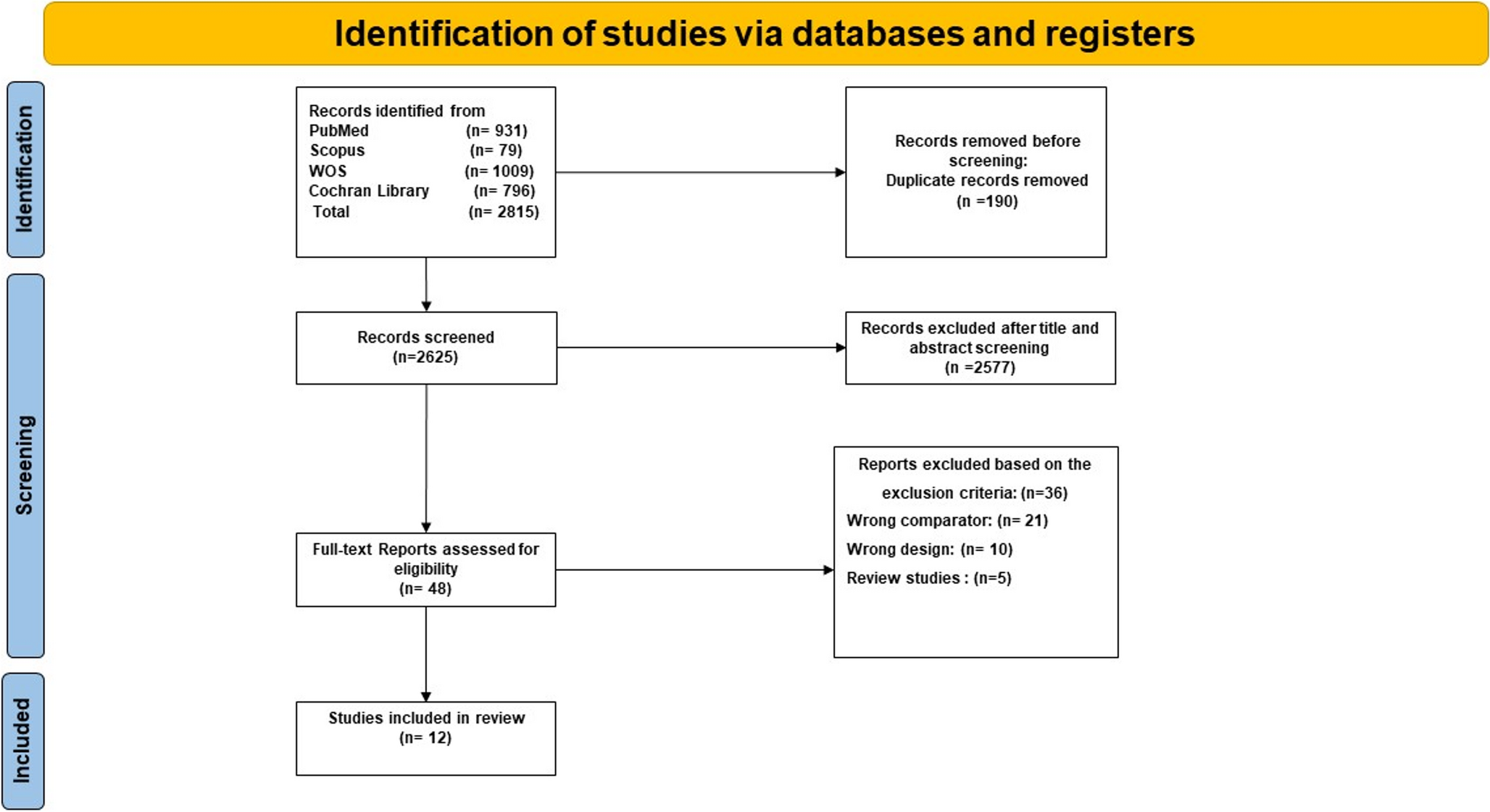 Identification of studies via databases and registers

Identification

Records identified from
PubMed (n= 931)
Scopus (n= 79)
WOS (n= 1009)
Cochran Library (n= 796)
Total (n= 2815)

Records removed before screening:
Duplicate records removed
(n =190)

Screening

Records screened
(n=2625)

Records excluded after title and abstract screening
(n =2577)

Full-text Reports assessed for eligibility
(n= 48)

Reports excluded based on the exclusion criteria: (n=36)
Wrong comparator: (n= 21)
Wrong design: (n= 10)
Review studies : (n=5)

Included

Studies included in review
(n= 12)